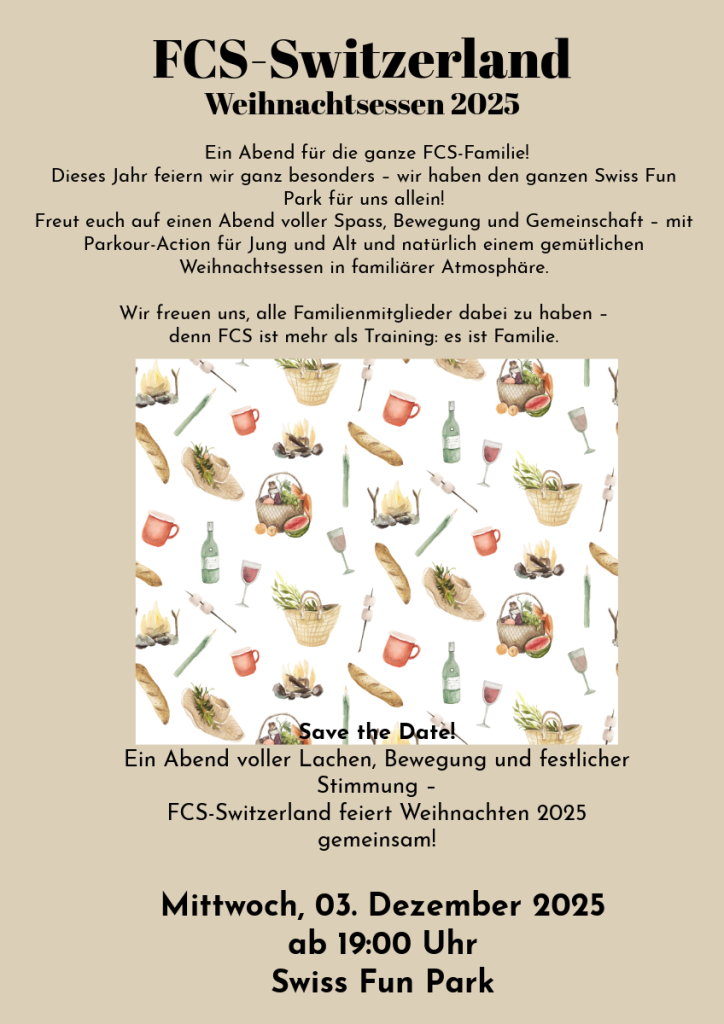 FCS-Switzerland
Weihnachtsessen 2025

Ein Abend für die ganze FCS-Familie!
Dieses Jahr feiern wir ganz besonders – wir haben den ganzen Swiss Fun Park für uns allein!
Freut euch auf einen Abend voller Spass, Bewegung und Gemeinschaft – mit Parkour-Action für Jung und Alt und natürlich einem gemütlichen Weihnachtsessen in familiärer Atmosphäre.

Wir freuen uns, alle Familienmitglieder dabei zu haben – denn FCS ist mehr als Training: es ist Familie.

Save the Date!
Ein Abend voller Lachen, Bewegung und festlicher Stimmung –
FCS-Switzerland feiert Weihnachten 2025 gemeinsam!

Mittwoch, 03. Dezember 2025
ab 19:00 Uhr
Swiss Fun Park